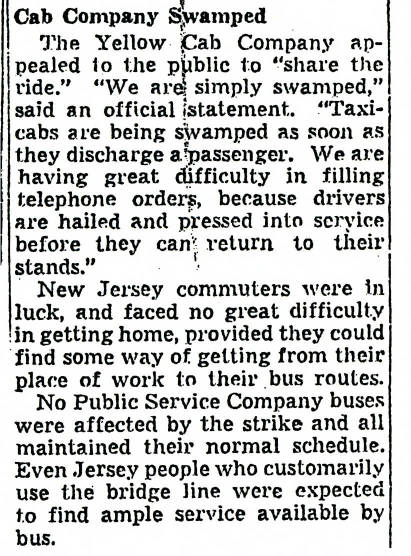 Cab Company Swamped

The Yellow Cab Company appealed to the public to "share the ride." "We are simply swamped," said an official statement. "Taxicabs are being swamped as soon as they discharge a passenger. We are having great difficulty in filling telephone orders, because drivers are hailed and pressed into service before they can return to their stands."

New Jersey commuters were in luck, and faced no great difficulty in getting home, provided they could find some way of getting from their place of work to their bus routes.

No Public Service Company buses were affected by the strike and all maintained their normal schedule. Even Jersey people who customarily use the bridge line were expected to find ample service available by bus.